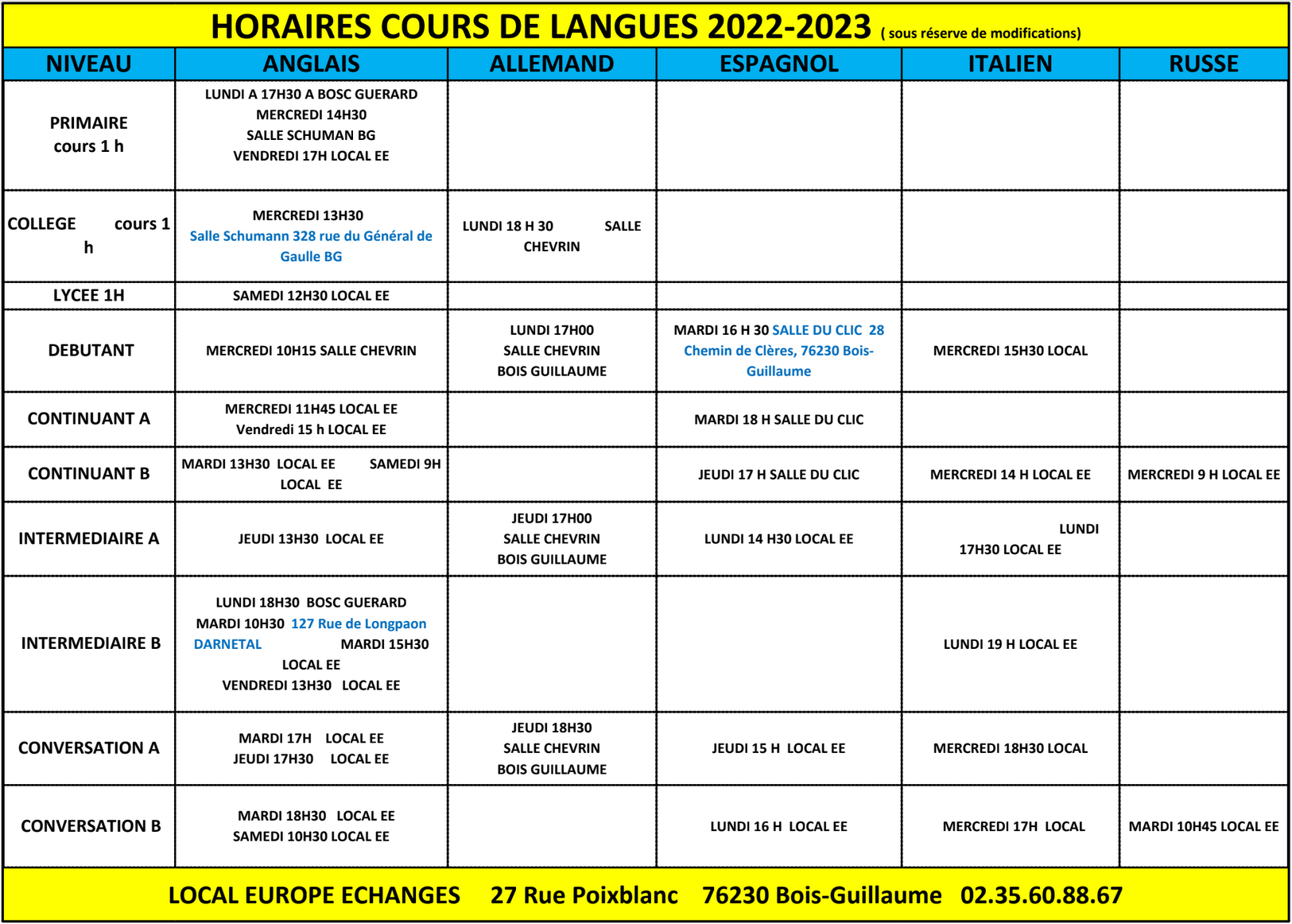 HORAIRES COURS DE LANGUES 2022-2023 ( sous réserve de modifications)

| NIVEAU | ANGLAIS | ALLEMAND | ESPAGNOL | ITALIEN | RUSSE |
|---|---|---|---|---|---|
| PRIMAIRE cours 1 h | LUNDI A 17H30 A BOSC GUERARD MERCREDI 14H30 SALLE SCHUMAN BG VENDREDI 17H LOCAL EE | | | | |
| COLLEGE cours 1 h | MERCREDI 13H30 Salle Schumann 328 rue du Général de Gaulle BG | LUNDI 18 H 30 SALLE CHEVRIN | | | |
| LYCEE 1H | SAMEDI 12H30 LOCAL EE | | | | |
| DEBUTANT | MERCREDI 10H15 SALLE CHEVRIN | LUNDI 17H00 SALLE CHEVRIN BOIS GUILLAUME | MARDI 16 H 30 SALLE DU CLIC 28 Chemin de Clères, 76230 Bois-Guillaume | MERCREDI 15H30 LOCAL | |
| CONTINUANT A | MERCREDI 11H45 LOCAL EE Vendredi 15 h LOCAL EE | | MARDI 18 H SALLE DU CLIC | | |
| CONTINUANT B | MARDI 13H30 LOCAL EE SAMEDI 9H LOCAL EE | | JEUDI 17 H SALLE DU CLIC | MERCREDI 14 H LOCAL EE | MERCREDI 9 H LOCAL EE |
| INTERMEDIAIRE A | JEUDI 13H30 LOCAL EE | JEUDI 17H00 SALLE CHEVRIN BOIS GUILLAUME | LUNDI 14 H30 LOCAL EE | LUNDI 17H30 LOCAL EE | |
| INTERMEDIAIRE B | LUNDI 18H30 BOSC GUERARD MARDI 10H30 127 Rue de Longpaon DARNETAL MARDI 15H30 LOCAL EE VENDREDI 13H30 LOCAL EE | | | LUNDI 19 H LOCAL EE | |
| CONVERSATION A | MARDI 17H LOCAL EE JEUDI 17H30 LOCAL EE | JEUDI 18H30 SALLE CHEVRIN BOIS GUILLAUME | JEUDI 15 H LOCAL EE | MERCREDI 18H30 LOCAL | |
| CONVERSATION B | MARDI 18H30 LOCAL EE SAMEDI 10H30 LOCAL EE | | LUNDI 16 H LOCAL EE | MERCREDI 17H LOCAL | MARDI 10H45 LOCAL EE |

LOCAL EUROPE ECHANGES 27 Rue Poixblanc 76230 Bois-Guillaume 02.35.60.88.67